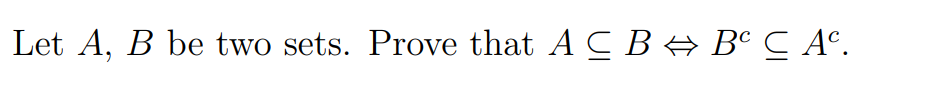 Let $A$, $B$ be two sets. Prove that $A \subseteq B \Leftrightarrow B^c \subseteq A^c$.